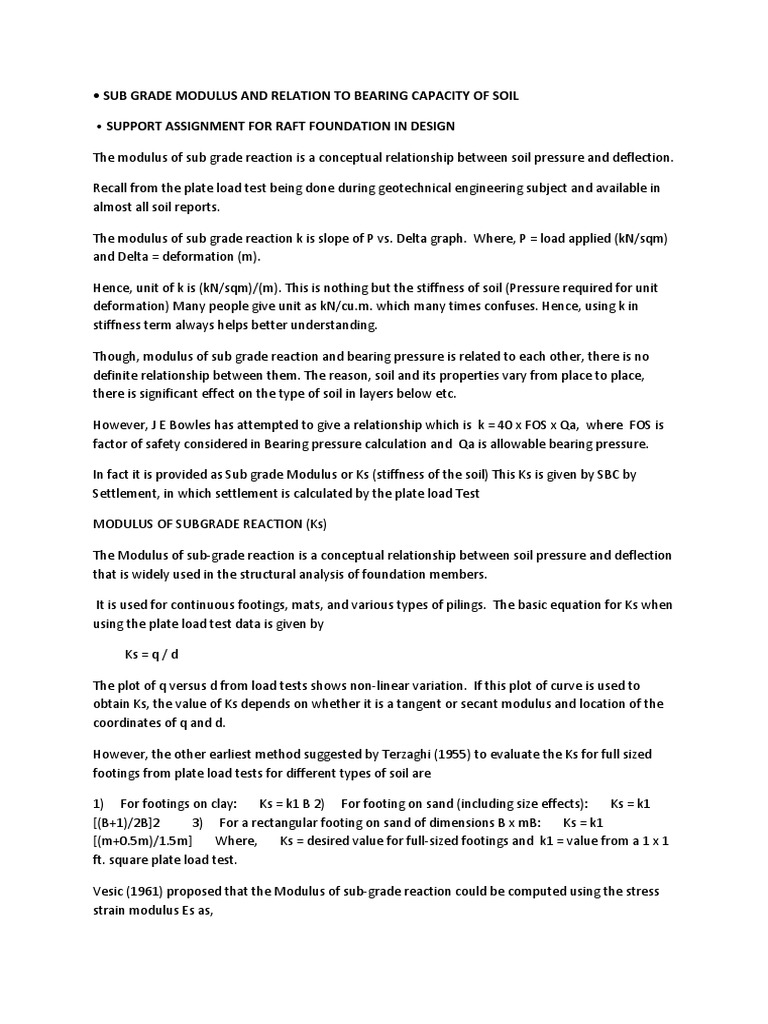 • SUB GRADE MODULUS AND RELATION TO BEARING CAPACITY OF SOIL

• SUPPORT ASSIGNMENT FOR RAFT FOUNDATION IN DESIGN

The modulus of sub grade reaction is a conceptual relationship between soil pressure and deflection.

Recall from the plate load test being done during geotechnical engineering subject and available in almost all soil reports.

The modulus of sub grade reaction k is slope of P vs. Delta graph. Where, P = load applied (kN/sqm) and Delta = deformation (m).

Hence, unit of k is (kN/sqm)/(m). This is nothing but the stiffness of soil (Pressure required for unit deformation) Many people give unit as kN/cu.m. which many times confuses. Hence, using k in stiffness term always helps better understanding.

Though, modulus of sub grade reaction and bearing pressure is related to each other, there is no definite relationship between them. The reason, soil and its properties vary from place to place, there is significant effect on the type of soil in layers below etc.

However, J E Bowles has attempted to give a relationship which is k = 40 x FOS x Qa, where FOS is factor of safety considered in Bearing pressure calculation and Qa is allowable bearing pressure.

In fact it is provided as Sub grade Modulus or Ks (stiffness of the soil) This Ks is given by SBC by Settlement, in which settlement is calculated by the plate load Test

MODULUS OF SUBGRADE REACTION (Ks)

The Modulus of sub-grade reaction is a conceptual relationship between soil pressure and deflection that is widely used in the structural analysis of foundation members.

It is used for continuous footings, mats, and various types of pilings. The basic equation for Ks when using the plate load test data is given by

Ks = q / d

The plot of q versus d from load tests shows non-linear variation. If this plot of curve is used to obtain Ks, the value of Ks depends on whether it is a tangent or secant modulus and location of the coordinates of q and d.

However, the other earliest method suggested by Terzaghi (1955) to evaluate the Ks for full sized footings from plate load tests for different types of soil are

1) For footings on clay: Ks = k1 B 2) For footing on sand (including size effects): Ks = k1 [(B+1)/2B]2 3) For a rectangular footing on sand of dimensions B x mB: Ks = k1 [(m+0.5m)/1.5m] Where, Ks = desired value for full-sized footings and k1 = value from a 1 x 1 ft. square plate load test.

Vesic (1961) proposed that the Modulus of sub-grade reaction could be computed using the stress strain modulus Es as,